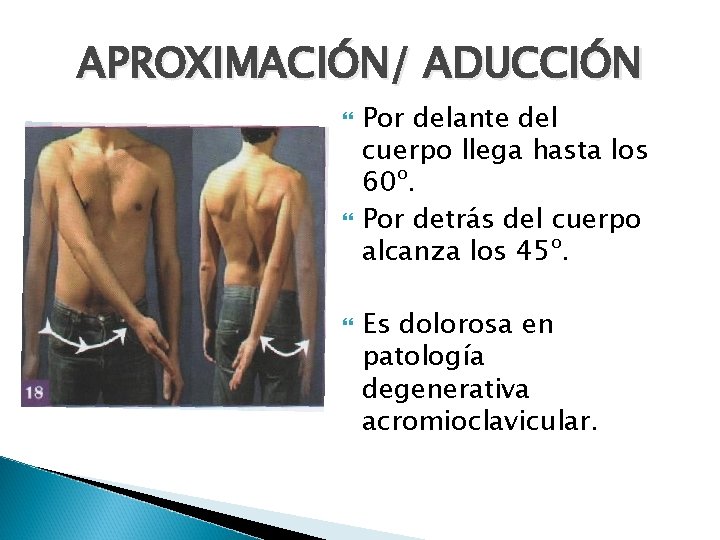 APROXIMACIÓN/ ADUCCIÓN

18

Por delante del cuerpo llega hasta los 60º.

Por detrás del cuerpo alcanza los 45º.

Es dolorosa en patología degenerativa acromioclavicular.